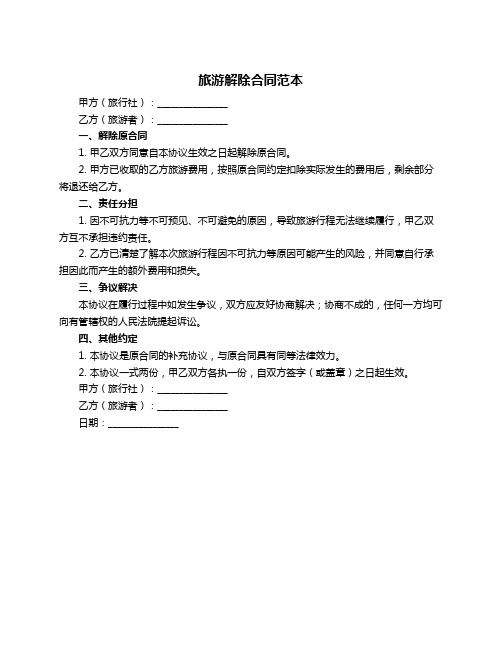 旅游解除合同范本

甲方（旅行社）：______________

乙方（旅游者）：______________

一、解除原合同

1. 甲乙双方同意自本协议生效之日起解除原合同。

2. 甲方已收取的乙方旅游费用，按照原合同约定扣除实际发生的费用后，剩余部分将退还给乙方。

二、责任分担

1. 因不可抗力等不可预见、不可避免的原因，导致旅游行程无法继续履行，甲乙双方互不承担违约责任。

2. 乙方已清楚了解本次旅游行程因不可抗力等原因可能产生的风险，并同意自行承担因此而产生的额外费用和损失。

三、争议解决

本协议在履行过程中如发生争议，双方应友好协商解决；协商不成的，任何一方均可向有管辖权的人民法院提起诉讼。

四、其他约定

1. 本协议是原合同的补充协议，与原合同具有同等法律效力。

2. 本协议一式两份，甲乙双方各执一份，自双方签字（或盖章）之日起生效。

甲方（旅行社）：______________

乙方（旅游者）：______________

日期：______________